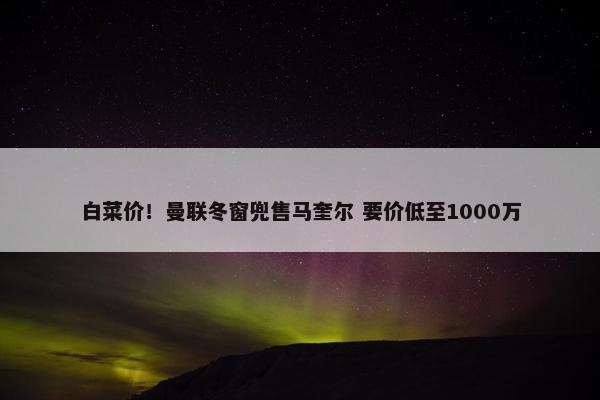 白菜价！曼联冬窗兜售马奎尔 要价低至1000万